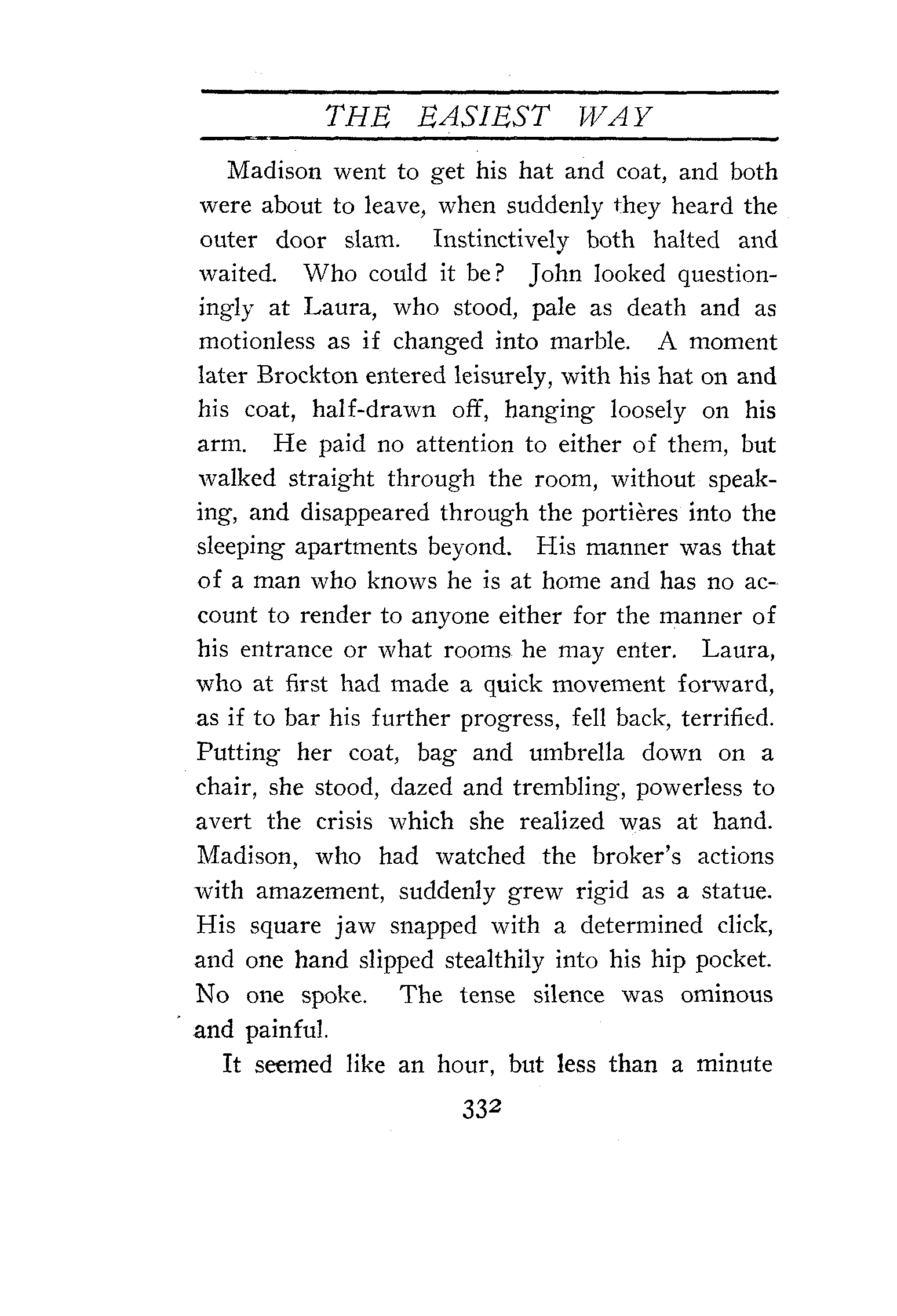 THE EASIEST WAY

Madison went to get his hat and coat, and both were about to leave, when suddenly they heard the outer door slam. Instinctively both halted and waited. Who could it be? John looked questioningly at Laura, who stood, pale as death and as motionless as if changed into marble. A moment later Brockton entered leisurely, with his hat on and his coat, half-drawn off, hanging loosely on his arm. He paid no attention to either of them, but walked straight through the room, without speaking, and disappeared through the portières into the sleeping apartments beyond. His manner was that of a man who knows he is at home and has no account to render to anyone either for the manner of his entrance or what rooms he may enter. Laura, who at first had made a quick movement forward, as if to bar his further progress, fell back, terrified. Putting her coat, bag and umbrella down on a chair, she stood, dazed and trembling, powerless to avert the crisis which she realized was at hand. Madison, who had watched the broker's actions with amazement, suddenly grew rigid as a statue. His square jaw snapped with a determined click, and one hand slipped stealthily into his hip pocket. No one spoke. The tense silence was ominous and painful.

It seemed like an hour, but less than a minute

332